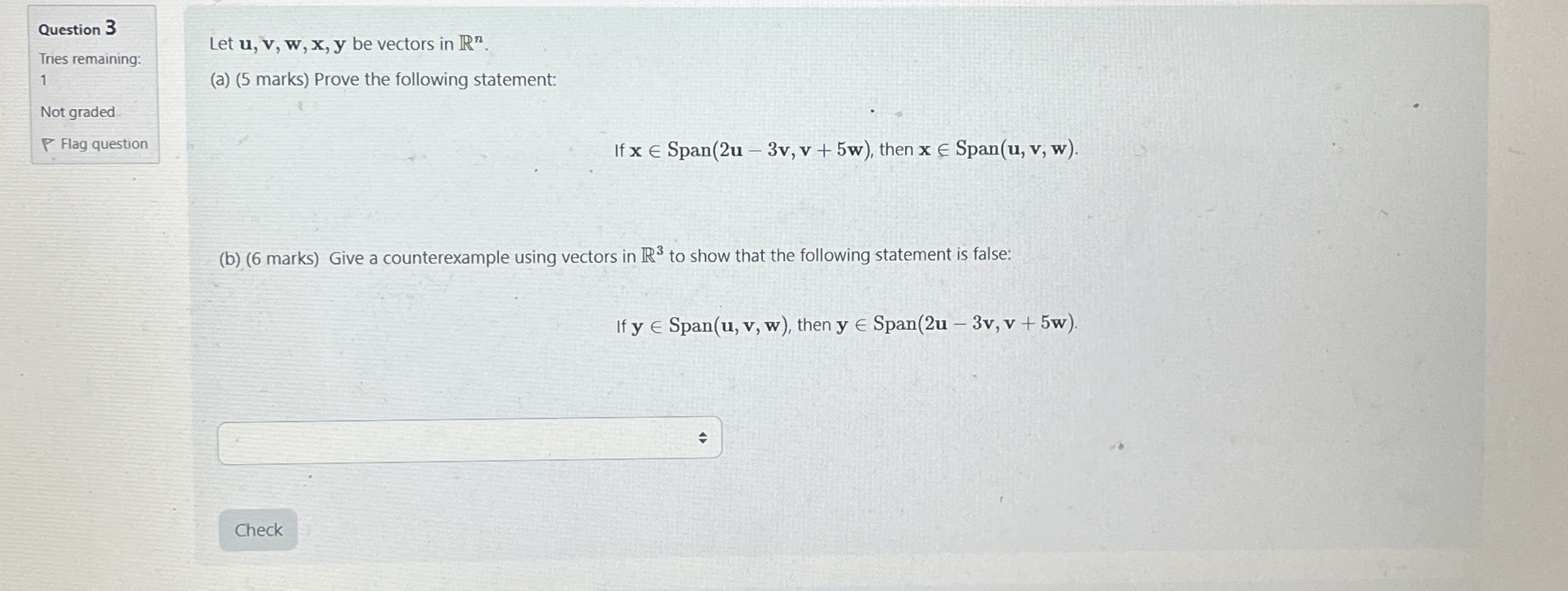 Question 3

Tries remaining:
1

Not graded

Flag question

Let $\mathbf{u}, \mathbf{v}, \mathbf{w}, \mathbf{x}, \mathbf{y}$ be vectors in $\mathbb{R}^n$.

(a) (5 marks) Prove the following statement:

If $\mathbf{x} \in \text{Span}(2\mathbf{u} - 3\mathbf{v}, \mathbf{v} + 5\mathbf{w})$, then $\mathbf{x} \in \text{Span}(\mathbf{u}, \mathbf{v}, \mathbf{w})$.

(b) (6 marks) Give a counterexample using vectors in $\mathbb{R}^3$ to show that the following statement is false:

If $\mathbf{y} \in \text{Span}(\mathbf{u}, \mathbf{v}, \mathbf{w})$, then $\mathbf{y} \in \text{Span}(2\mathbf{u} - 3\mathbf{v}, \mathbf{v} + 5\mathbf{w})$.

Check